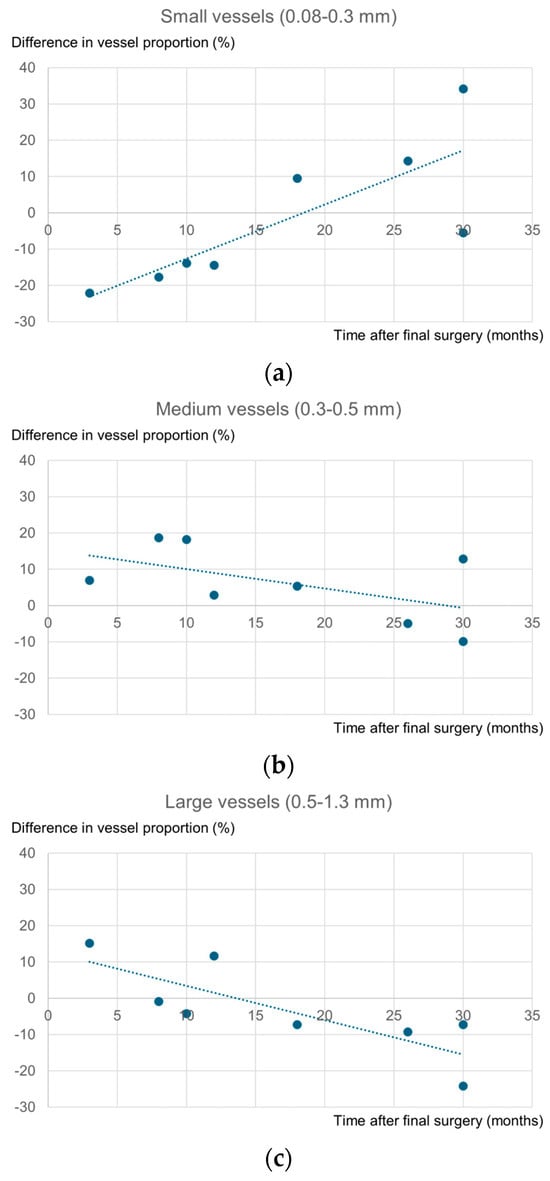 Small vessels (0.08-0.3 mm)
Difference in vessel proportion (%)
40
30
20
10
0
-10
-20
-30
0 5 10 15 20 25 30 35
Time after final surgery (months)
(a)

Medium vessels (0.3-0.5 mm)
Difference in vessel proportion (%)
40
30
20
10
0
-10
-20
-30
0 5 10 15 20 25 30 35
Time after final surgery (months)
(b)

Large vessels (0.5-1.3 mm)
Difference in vessel proportion (%)
40
30
20
10
0
-10
-20
-30
0 5 10 15 20 25 30 35
Time after final surgery (months)
(c)